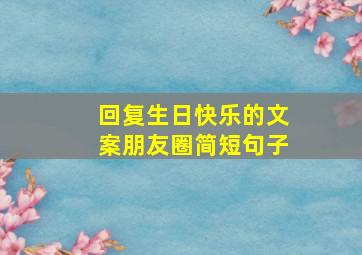 回复生日快乐的文案朋友圈简短句子